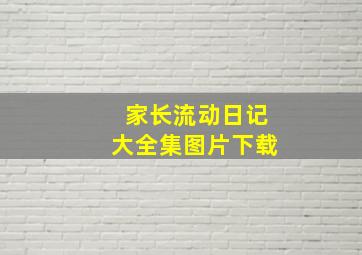 家长流动日记
大全集图片下载